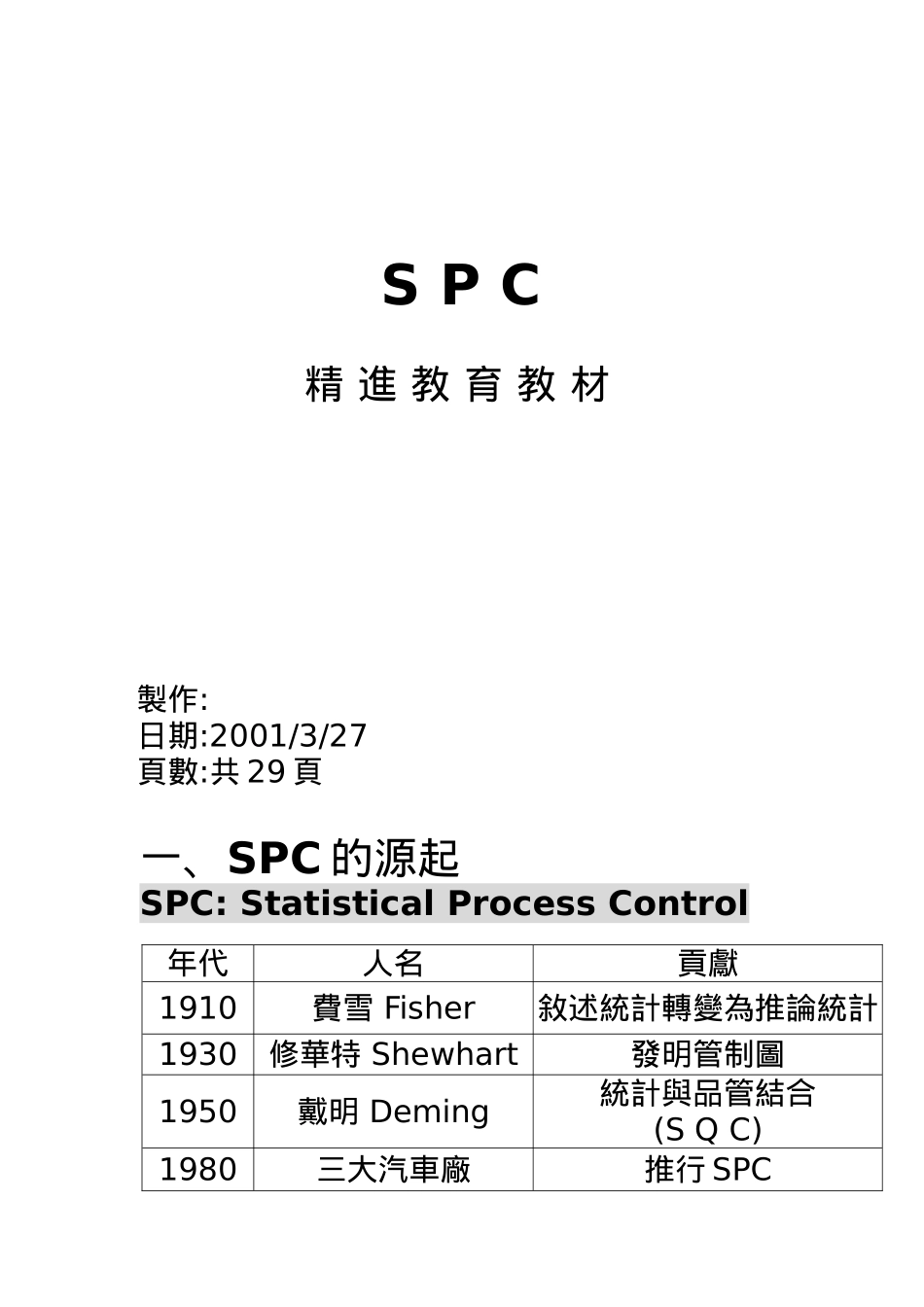 S P C

精 進 教 育 教 材

製作:
日期:2001/3/27
頁數:共 29 頁

一、SPC 的源起

SPC: Statistical Process Control

| 年代 | 人名 | 貢獻 |
|---|---|---|
| 1910 | 費雪 Fisher | 敘述統計轉變為推論統計 |
| 1930 | 修華特 Shewhart | 發明管制圖 |
| 1950 | 戴明 Deming | 統計與品管結合 (S Q C) |
| 1980 | 三大汽車廠 | 推行 SPC |